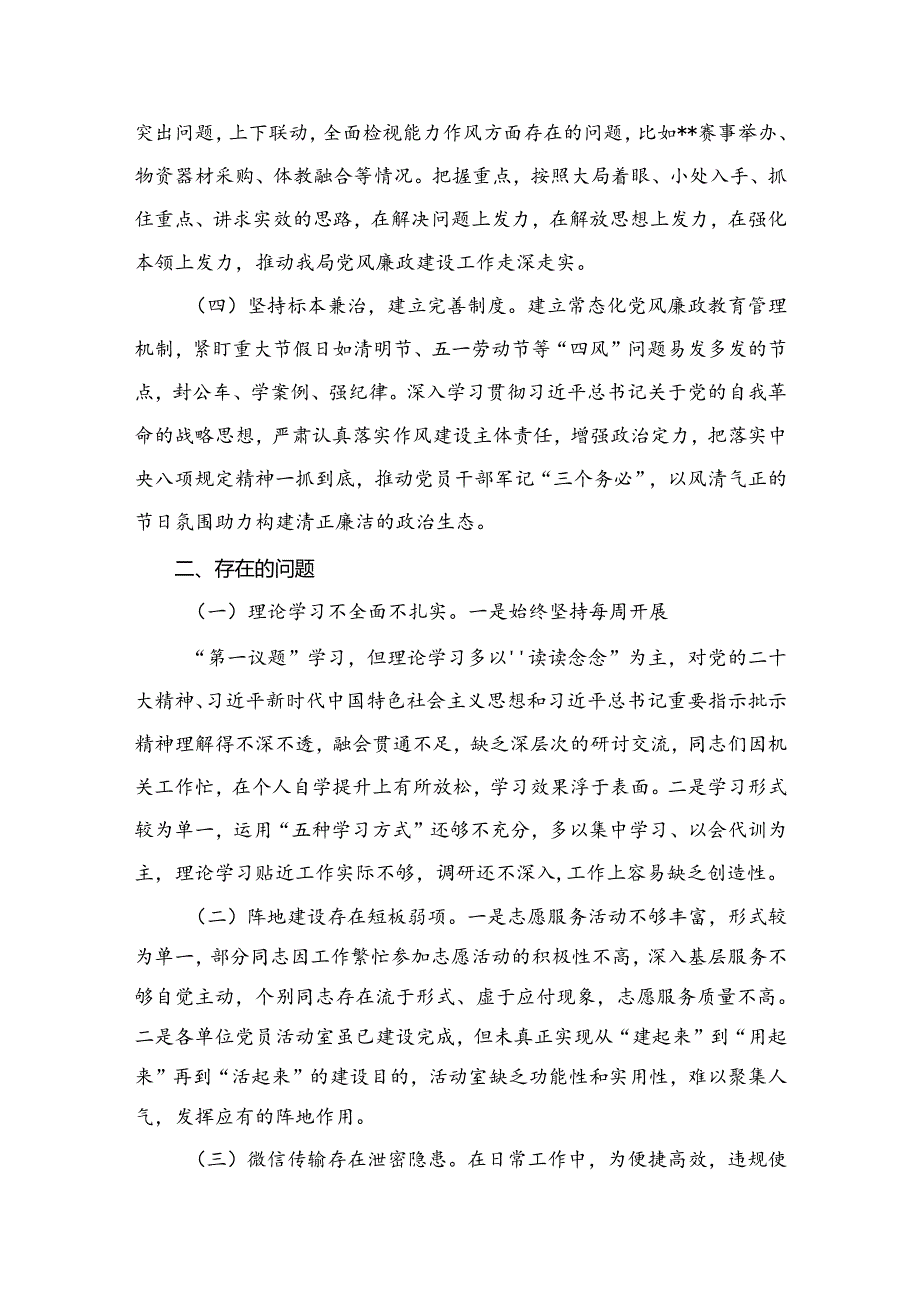 突出问题，上下联动，全面检视能力作风方面存在的问题，比如**赛事举办、物资器材采购、体教融合等情况。把握重点，按照大局着眼、小处入手、抓住重点、讲求实效的思路，在解决问题上发力，在解放思想上发力，在强化本领上发力，推动我局党风廉政建设工作走深走实。

（四）坚持标本兼治，建立完善制度。建立常态化党风廉政教育管理机制，紧盯重大节假日如清明节、五一劳动节等“四风”问题易发多发的节点，封公车、学案例、强纪律。深入学习贯彻习近平总书记关于党的自我革命的战略思想，严肃认真落实作风建设主体责任，增强政治定力，把落实中央八项规定精神一抓到底，推动党员干部牢记“三个务必”，以风清气正的节日氛围助力构建清正廉洁的政治生态。

二、存在的问题

（一）理论学习不全面不扎实。一是始终坚持每周开展

“第一议题”学习，但理论学习多以''读读念念”为主，对党的二十大精神、习近平新时代中国特色社会主义思想和习近平总书记重要指示批示精神理解得不深不透，融会贯通不足，缺乏深层次的研讨交流，同志们因机关工作忙，在个人自学提升上有所放松，学习效果浮于表面。二是学习形式较为单一，运用“五种学习方式”还够不充分，多以集中学习、以会代训为主，理论学习贴近工作实际不够，调研还不深入，工作上容易缺乏创造性。

（二）阵地建设存在短板弱项。一是志愿服务活动不够丰富，形式较为单一，部分同志因工作繁忙参加志愿活动的积极性不高，深入基层服务不够自觉主动，个别同志存在流于形式、虚于应付现象，志愿服务质量不高。二是各单位党员活动室虽已建设完成，但未真正实现从“建起来”到“用起来”再到“活起来”的建设目的，活动室缺乏功能性和实用性，难以聚集人气，发挥应有的阵地作用。

（三）微信传输存在泄密隐患。在日常工作中，为便捷高效，违规使